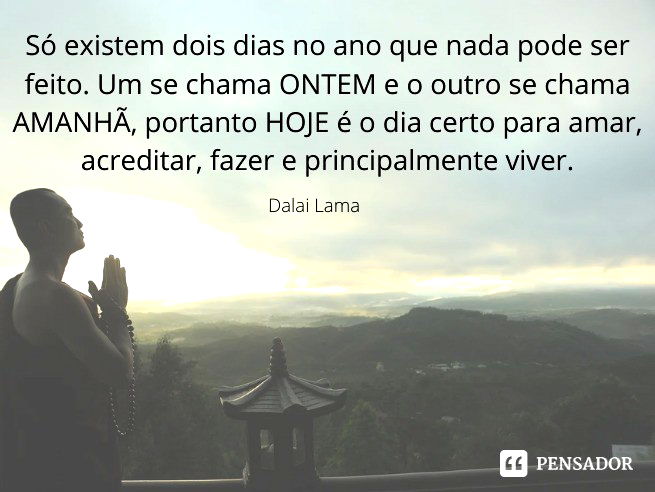 Só existem dois dias no ano que nada pode ser feito. Um se chama ONTEM e o outro se chama AMANHÃ, portanto HOJE é o dia certo para amar, acreditar, fazer e principalmente viver.

Dalai Lama

PENSADOR